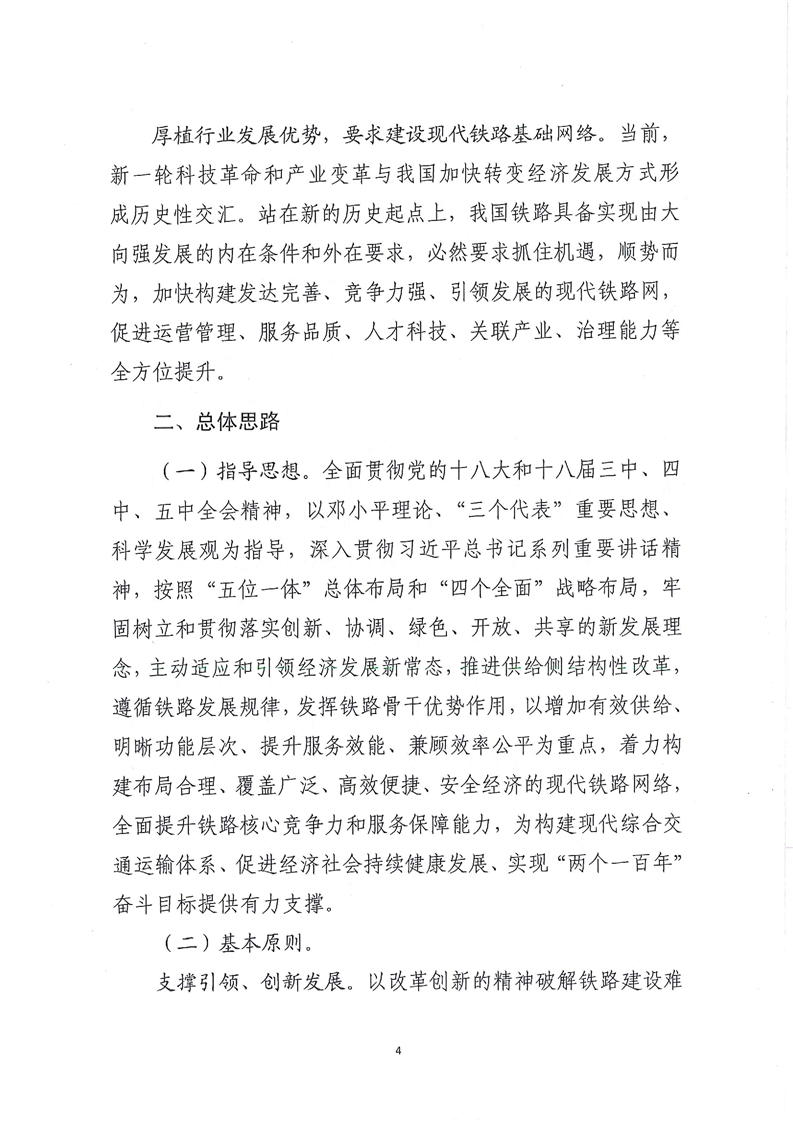 厚植行业发展优势，要求建设现代铁路基础网络。当前，新一轮科技革命和产业变革与我国加快转变经济发展方式形成历史性交汇。站在新的历史起点上，我国铁路具备实现由大向强发展的内在条件和外在要求，必然要求抓住机遇，顺势而为，加快构建发达完善、竞争力强、引领发展的现代铁路网，促进运营管理、服务品质、人才科技、关联产业、治理能力等全方位提升。

二、总体思路

（一）指导思想。全面贯彻党的十八大和十八届三中、四中、五中全会精神，以邓小平理论、“三个代表”重要思想、科学发展观为指导，深入贯彻习近平总书记系列重要讲话精神，按照“五位一体”总体布局和“四个全面”战略布局，牢固树立和贯彻落实创新、协调、绿色、开放、共享的新发展理念，主动适应和引领经济发展新常态，推进供给侧结构性改革，遵循铁路发展规律，发挥铁路骨干优势作用，以增加有效供给、明晰功能层次、提升服务效能、兼顾效率公平为重点，着力构建布局合理、覆盖广泛、高效便捷、安全经济的现代铁路网络，全面提升铁路核心竞争力和服务保障能力，为构建现代综合交通运输体系、促进经济社会持续健康发展、实现“两个一百年”奋斗目标提供有力支撑。

（二）基本原则。

支撑引领、创新发展。以改革创新的精神破解铁路建设难

4